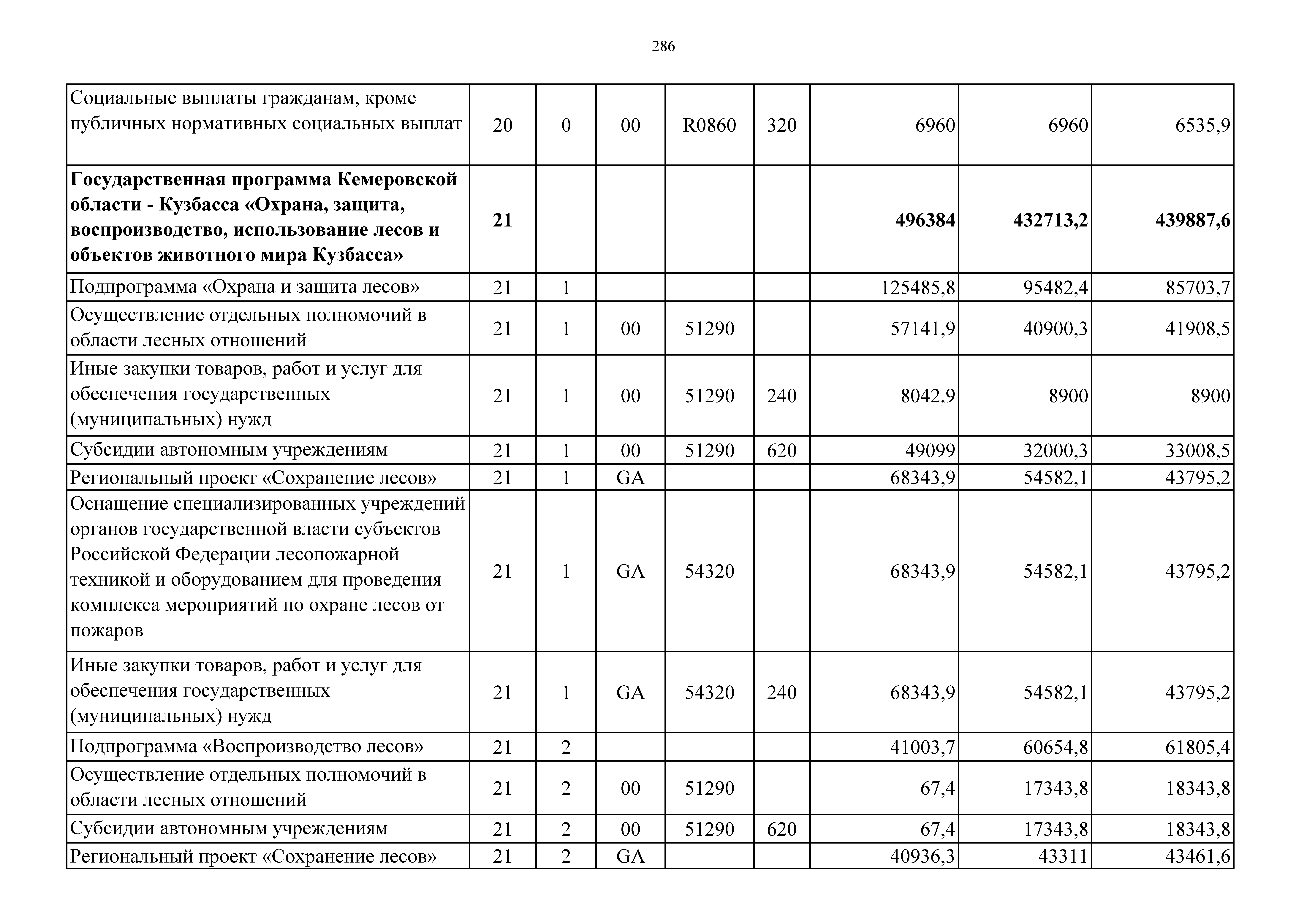 286

| | | | | | | | | |
|---|---|---|---|---|---|---|---|---|
| Социальные выплаты гражданам, кроме публичных нормативных социальных выплат | 20 | 0 | 00 | R0860 | 320 | 6960 | 6960 | 6535,9 |
| **Государственная программа Кемеровской области - Кузбасса «Охрана, защита, воспроизводство, использование лесов и объектов животного мира Кузбасса»** | **21** | | | | | **496384** | **432713,2** | **439887,6** |
| Подпрограмма «Охрана и защита лесов» | 21 | 1 | | | | 125485,8 | 95482,4 | 85703,7 |
| Осуществление отдельных полномочий в области лесных отношений | 21 | 1 | 00 | 51290 | | 57141,9 | 40900,3 | 41908,5 |
| Иные закупки товаров, работ и услуг для обеспечения государственных (муниципальных) нужд | 21 | 1 | 00 | 51290 | 240 | 8042,9 | 8900 | 8900 |
| Субсидии автономным учреждениям | 21 | 1 | 00 | 51290 | 620 | 49099 | 32000,3 | 33008,5 |
| Региональный проект «Сохранение лесов» | 21 | 1 | GA | | | 68343,9 | 54582,1 | 43795,2 |
| Оснащение специализированных учреждений органов государственной власти субъектов Российской Федерации лесопожарной техникой и оборудованием для проведения комплекса мероприятий по охране лесов от пожаров | 21 | 1 | GA | 54320 | | 68343,9 | 54582,1 | 43795,2 |
| Иные закупки товаров, работ и услуг для обеспечения государственных (муниципальных) нужд | 21 | 1 | GA | 54320 | 240 | 68343,9 | 54582,1 | 43795,2 |
| Подпрограмма «Воспроизводство лесов» | 21 | 2 | | | | 41003,7 | 60654,8 | 61805,4 |
| Осуществление отдельных полномочий в области лесных отношений | 21 | 2 | 00 | 51290 | | 67,4 | 17343,8 | 18343,8 |
| Субсидии автономным учреждениям | 21 | 2 | 00 | 51290 | 620 | 67,4 | 17343,8 | 18343,8 |
| Региональный проект «Сохранение лесов» | 21 | 2 | GA | | | 40936,3 | 43311 | 43461,6 |